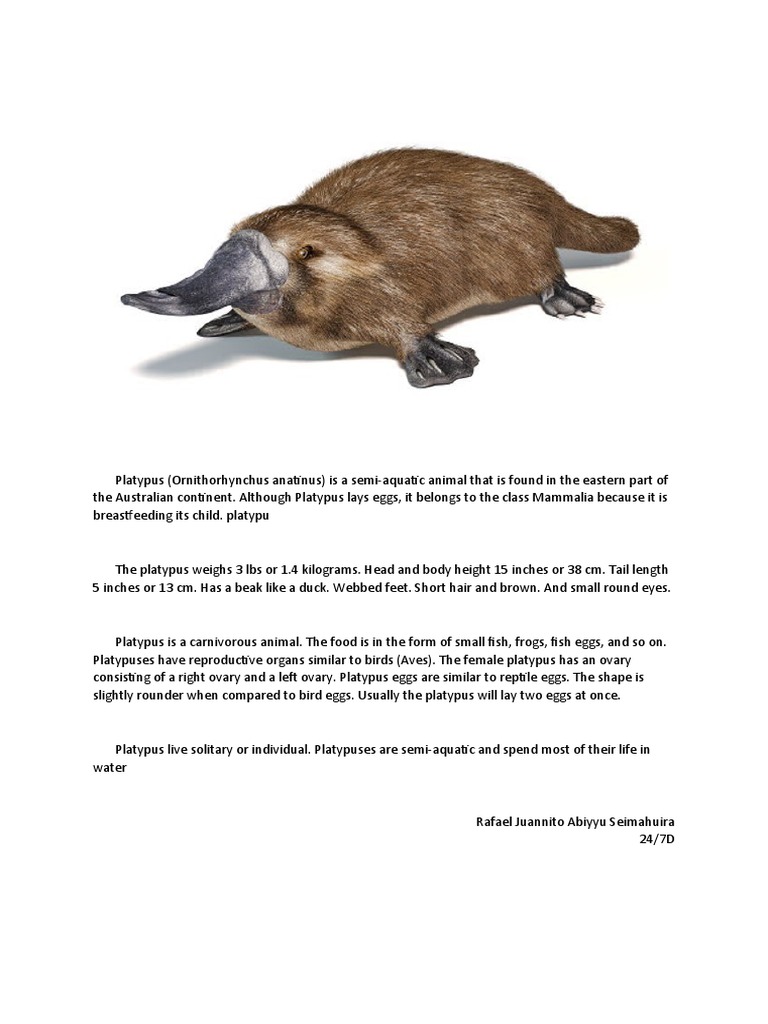 Platypus (Ornithorhynchus anatinus) is a semi-aquatic animal that is found in the eastern part of the Australian continent. Although Platypus lays eggs, it belongs to the class Mammalia because it is breastfeeding its child. platypu

The platypus weighs 3 lbs or 1.4 kilograms. Head and body height 15 inches or 38 cm. Tail length 5 inches or 13 cm. Has a beak like a duck. Webbed feet. Short hair and brown. And small round eyes.

Platypus is a carnivorous animal. The food is in the form of small fish, frogs, fish eggs, and so on. Platypuses have reproductive organs similar to birds (Aves). The female platypus has an ovary consisting of a right ovary and a left ovary. Platypus eggs are similar to reptile eggs. The shape is slightly rounder when compared to bird eggs. Usually the platypus will lay two eggs at once.

Platypus live solitary or individual. Platypuses are semi-aquatic and spend most of their life in water

Rafael Juannito Abiyyu Seimahuira
24/7D